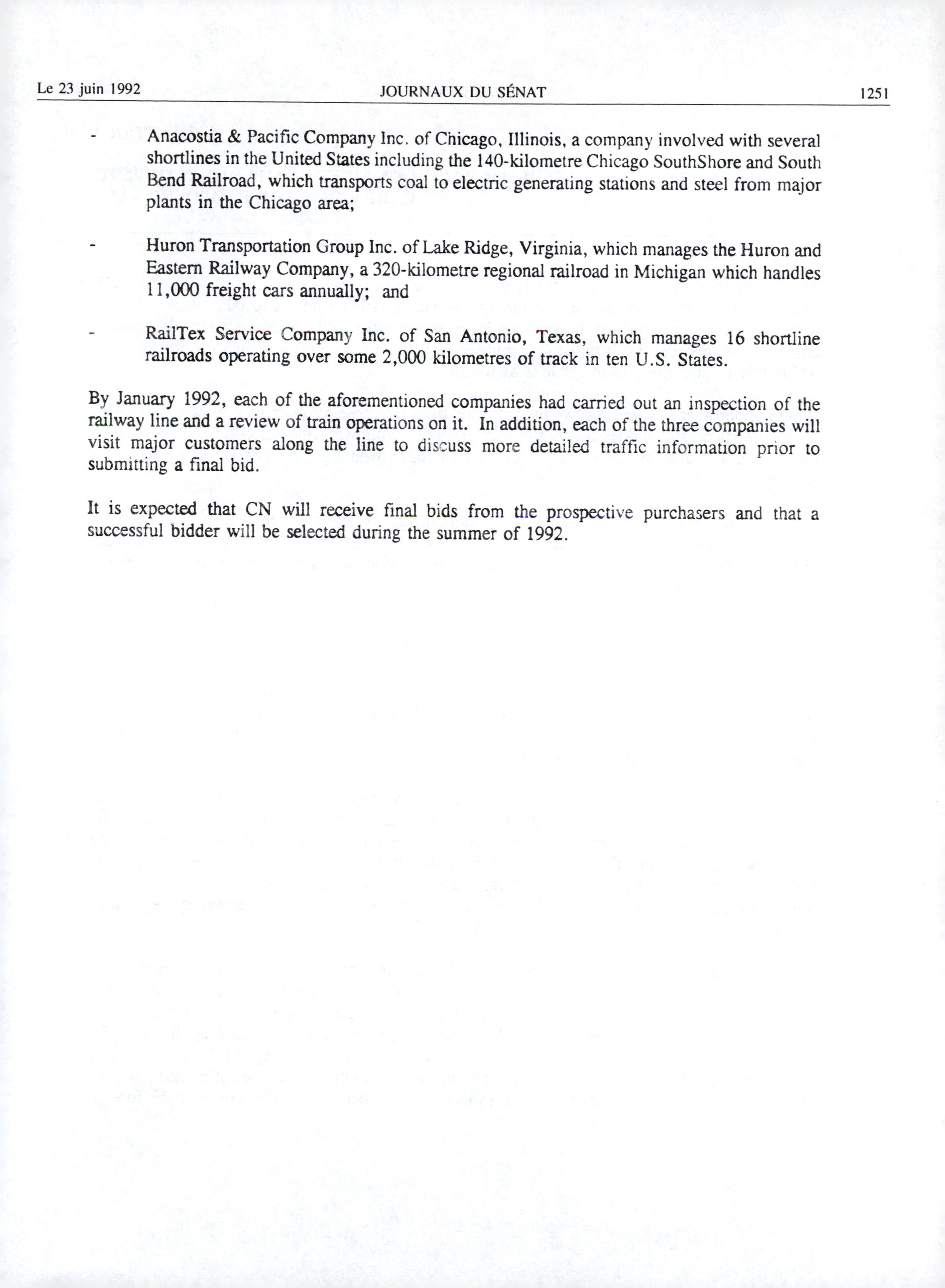 Le 23 juin 1992 JOURNAUX DU SÉNAT 1251

- Anacostia & Pacific Company Inc. of Chicago, Illinois, a company involved with several shortlines in the United States including the 140-kilometre Chicago SouthShore and South Bend Railroad, which transports coal to electric generating stations and steel from major plants in the Chicago area;

- Huron Transportation Group Inc. of Lake Ridge, Virginia, which manages the Huron and Eastern Railway Company, a 320-kilometre regional railroad in Michigan which handles 11,000 freight cars annually; and

- RailTex Service Company Inc. of San Antonio, Texas, which manages 16 shortline railroads operating over some 2,000 kilometres of track in ten U.S. States.

By January 1992, each of the aforementioned companies had carried out an inspection of the railway line and a review of train operations on it. In addition, each of the three companies will visit major customers along the line to discuss more detailed traffic information prior to submitting a final bid.

It is expected that CN will receive final bids from the prospective purchasers and that a successful bidder will be selected during the summer of 1992.